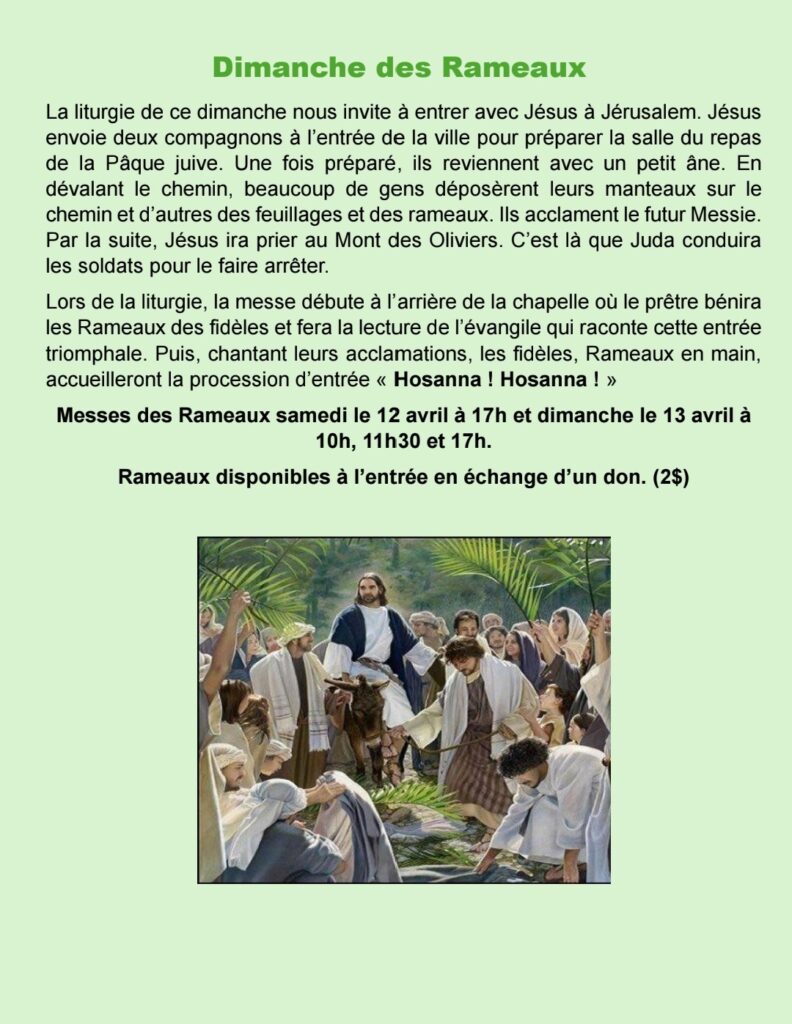 Dimanche des Rameaux

La liturgie de ce dimanche nous invite à entrer avec Jésus à Jérusalem. Jésus envoie deux compagnons à l'entrée de la ville pour préparer la salle du repas de la Pâque juive. Une fois préparé, ils reviennent avec un petit âne. En dévalant le chemin, beaucoup de gens déposèrent leurs manteaux sur le chemin et d'autres des feuillages et des rameaux. Ils acclament le futur Messie. Par la suite, Jésus ira prier au Mont des Oliviers. C'est là que Juda conduira les soldats pour le faire arrêter.

Lors de la liturgie, la messe débute à l'arrière de la chapelle où le prêtre bénira les Rameaux des fidèles et fera la lecture de l'évangile qui raconte cette entrée triomphale. Puis, chantant leurs acclamations, les fidèles, Rameaux en main, accueilleront la procession d'entrée « Hosanna ! Hosanna ! »

Messes des Rameaux samedi le 12 avril à 17h et dimanche le 13 avril à 10h, 11h30 et 17h.

Rameaux disponibles à l'entrée en échange d'un don. (2$)